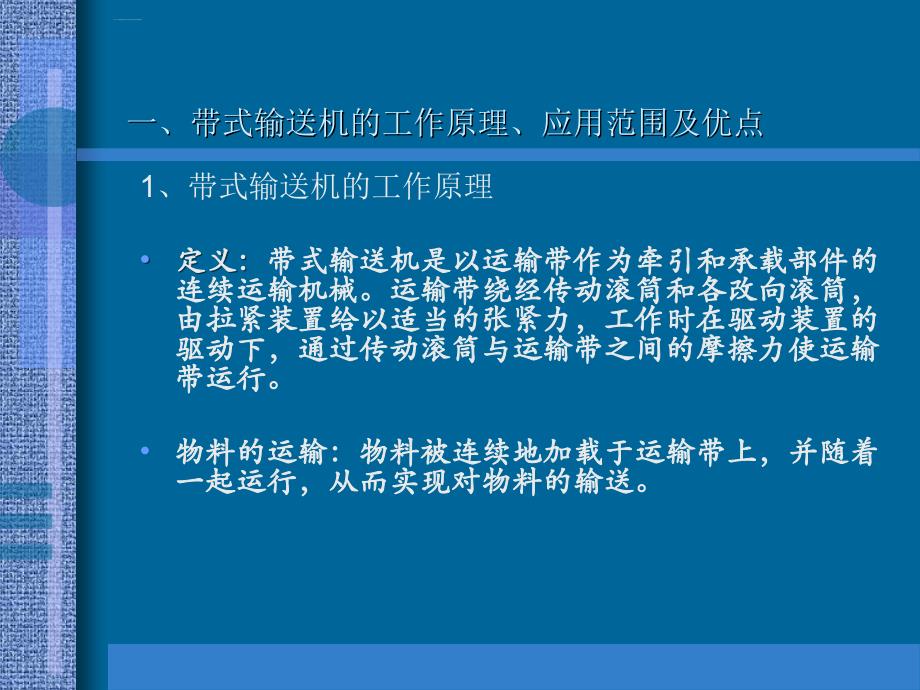 一、带式输送机的工作原理、应用范围及优点

1、带式输送机的工作原理

• 定义：带式输送机是以运输带作为牵引和承载部件的连续运输机械。运输带绕经传动滚筒和各改向滚筒，由拉紧装置给以适当的张紧力，工作时在驱动装置的驱动下，通过传动滚筒与运输带之间的摩擦力使运输带运行。

• 物料的运输：物料被连续地加载于运输带上，并随着一起运行，从而实现对物料的输送。